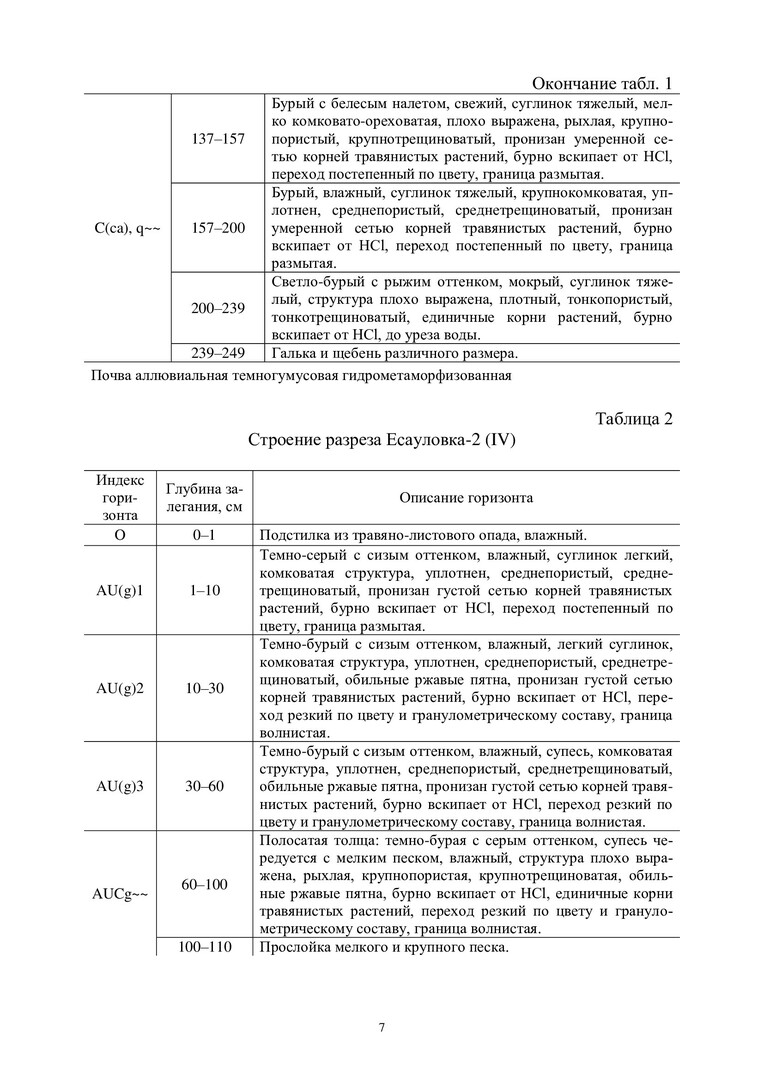 Окончание табл. 1

| | | |
|---|---|---|
| C(ca), q~~ | 137–157 | Бурый с белесым налетом, свежий, суглинок тяжелый, мелко комковато-ореховатая, плохо выражена, рыхлая, крупнопористый, крупнотрещиноватый, пронизан умеренной сетью корней травянистых растений, бурно вскипает от HCl, переход постепенный по цвету, граница размытая. |
| | 157–200 | Бурый, влажный, суглинок тяжелый, крупнокомковатая, уплотнен, среднепористый, среднетрещиноватый, пронизан умеренной сетью корней травянистых растений, бурно вскипает от HCl, переход постепенный по цвету, граница размытая. |
| | 200–239 | Светло-бурый с рыжим оттенком, мокрый, суглинок тяжелый, структура плохо выражена, плотный, тонкопористый, тонкотрещиноватый, единичные корни растений, бурно вскипает от HCl, до уреза воды. |
| | 239–249 | Галька и щебень различного размера. |

Почва аллювиальная темногумусовая гидрометаморфизованная

Таблица 2

Строение разреза Есауловка-2 (IV)

| Индекс горизонта | Глубина залегания, см | Описание горизонта |
|---|---|---|
| O | 0–1 | Подстилка из травяно-листового опада, влажный. |
| AU(g)1 | 1–10 | Темно-серый с сизым оттенком, влажный, суглинок легкий, комковатая структура, уплотнен, среднепористый, среднетрещиноватый, пронизан густой сетью корней травянистых растений, бурно вскипает от HCl, переход постепенный по цвету, граница размытая. |
| AU(g)2 | 10–30 | Темно-бурый с сизым оттенком, влажный, легкий суглинок, комковатая структура, уплотнен, среднепористый, среднетрещиноватый, обильные ржавые пятна, пронизан густой сетью корней травянистых растений, бурно вскипает от HCl, переход резкий по цвету и гранулометрическому составу, граница волнистая. |
| AU(g)3 | 30–60 | Темно-бурый с сизым оттенком, влажный, супесь, комковатая структура, уплотнен, среднепористый, среднетрещиноватый, обильные ржавые пятна, пронизан густой сетью корней травянистых растений, бурно вскипает от HCl, переход резкий по цвету и гранулометрическому составу, граница волнистая. |
| AUCg~~ | 60–100 | Полосатая толща: темно-бурая с серым оттенком, супесь чередуется с мелким песком, влажный, структура плохо выражена, рыхлая, крупнопористая, крупнотрещиноватая, обильные ржавые пятна, бурно вскипает от HCl, единичные корни травянистых растений, переход резкий по цвету и гранулометрическому составу, граница волнистая. |
| | 100–110 | Прослойка мелкого и крупного песка. |

7